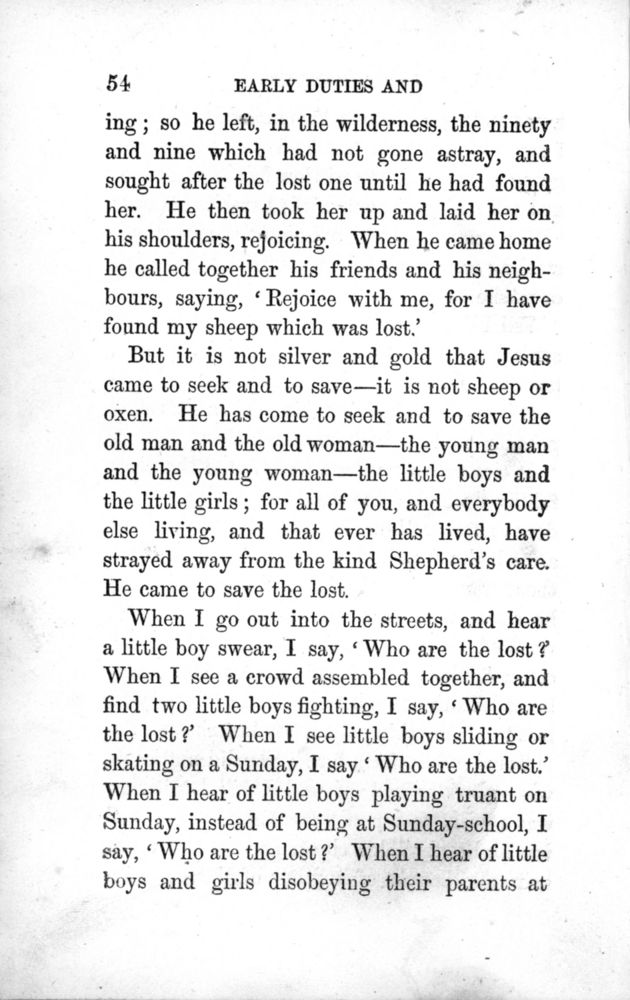 54 EARLY DUTIES AND

ing; so he left, in the wilderness, the ninety and nine which had not gone astray, and sought after the lost one until he had found her. He then took her up and laid her on his shoulders, rejoicing. When he came home he called together his friends and his neighbours, saying, 'Rejoice with me, for I have found my sheep which was lost.'

But it is not silver and gold that Jesus came to seek and to save—it is not sheep or oxen. He has come to seek and to save the old man and the old woman—the young man and the young woman—the little boys and the little girls; for all of you, and everybody else living, and that ever has lived, have strayed away from the kind Shepherd's care. He came to save the lost.

When I go out into the streets, and hear a little boy swear, I say, 'Who are the lost?' When I see a crowd assembled together, and find two little boys fighting, I say, 'Who are the lost?' When I see little boys sliding or skating on a Sunday, I say 'Who are the lost.' When I hear of little boys playing truant on Sunday, instead of being at Sunday-school, I say, 'Who are the lost?' When I hear of little boys and girls disobeying their parents at